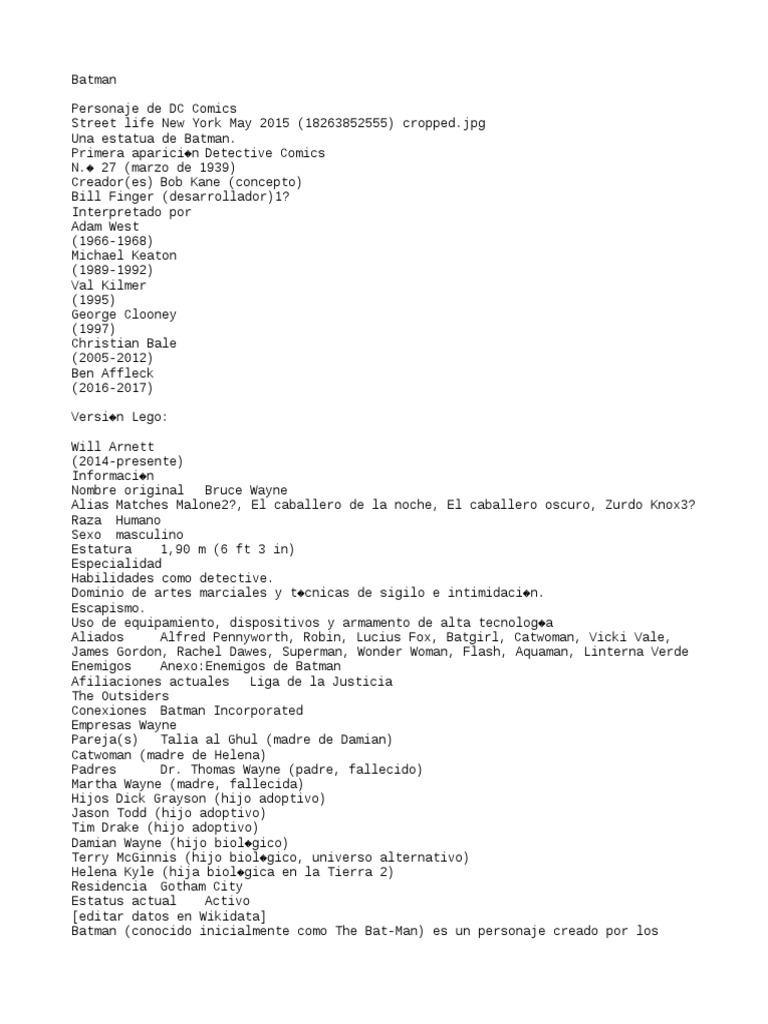 Batman

Personaje de DC Comics
Street life New York May 2015 (18263852555) cropped.jpg
Una estatua de Batman.
Primera aparici◆n Detective Comics
N.◆ 27 (marzo de 1939)
Creador(es) Bob Kane (concepto)
Bill Finger (desarrollador)1?
Interpretado por
Adam West
(1966-1968)
Michael Keaton
(1989-1992)
Val Kilmer
(1995)
George Clooney
(1997)
Christian Bale
(2005-2012)
Ben Affleck
(2016-2017)

Versi◆n Lego:

Will Arnett
(2014-presente)
Informaci◆n
Nombre original Bruce Wayne
Alias Matches Malone2?, El caballero de la noche, El caballero oscuro, Zurdo Knox3?
Raza Humano
Sexo masculino
Estatura 1,90 m (6 ft 3 in)
Especialidad
Habilidades como detective.
Dominio de artes marciales y t◆cnicas de sigilo e intimidaci◆n.
Escapismo.
Uso de equipamiento, dispositivos y armamento de alta tecnolog◆a
Aliados Alfred Pennyworth, Robin, Lucius Fox, Batgirl, Catwoman, Vicki Vale, James Gordon, Rachel Dawes, Superman, Wonder Woman, Flash, Aquaman, Linterna Verde
Enemigos Anexo:Enemigos de Batman
Afiliaciones actuales Liga de la Justicia
The Outsiders
Conexiones Batman Incorporated
Empresas Wayne
Pareja(s) Talia al Ghul (madre de Damian)
Catwoman (madre de Helena)
Padres Dr. Thomas Wayne (padre, fallecido)
Martha Wayne (madre, fallecida)
Hijos Dick Grayson (hijo adoptivo)
Jason Todd (hijo adoptivo)
Tim Drake (hijo adoptivo)
Damian Wayne (hijo biol◆gico)
Terry McGinnis (hijo biol◆gico, universo alternativo)
Helena Kyle (hija biol◆gica en la Tierra 2)
Residencia Gotham City
Estatus actual Activo
[editar datos en Wikidata]
Batman (conocido inicialmente como The Bat-Man) es un personaje creado por los